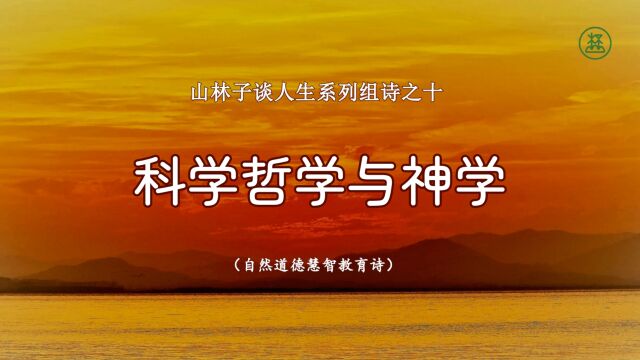 山林子谈人生系列组诗之十

科学哲学与神学

（自然道德慧智教育诗）